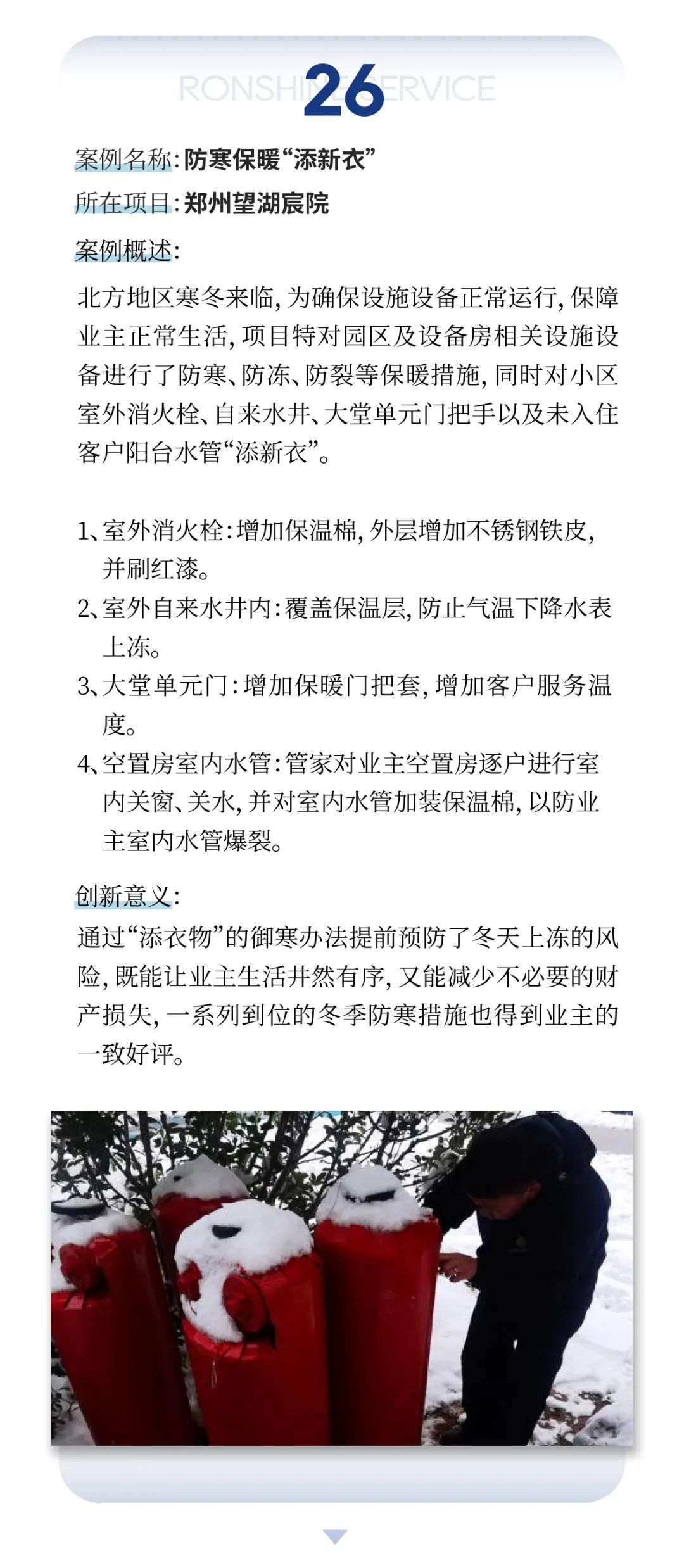 RONSHINE SERVICE
26

案例名称：防寒保暖“添新衣”

所在项目：郑州望湖宸院

案例概述：

北方地区寒冬来临，为确保设施设备正常运行，保障业主正常生活，项目特对园区及设备房相关设施设备进行了防寒、防冻、防裂等保暖措施，同时对小区室外消火栓、自来水井、大堂单元门把手以及未入住客户阳台水管“添新衣”。

1、室外消火栓：增加保温棉，外层增加不锈钢铁皮，并刷红漆。
2、室外自来水井内：覆盖保温层，防止气温下降水表上冻。
3、大堂单元门：增加保暖门把套，增加客户服务温度。
4、空置房室内水管：管家对业主空置房逐户进行室内关窗、关水，并对室内水管加装保温棉，以防业主室内水管爆裂。

创新意义：

通过“添衣物”的御寒办法提前预防了冬天上冻的风险，既能让业主生活井然有序，又能减少不必要的财产损失，一系列到位的冬季防寒措施也得到业主的一致好评。